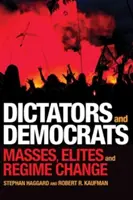 DICTATORS and DEMOCRATS

MASSES, ELITES and REGIME CHANGE

STEPHAN HAGGARD AND ROBERT R. KAUFMAN